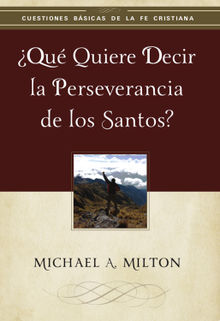 CUESTIONES BÁSICAS DE LA FE CRISTIANA

¿Qué Quiere Decir la Perseverancia de los Santos?

MICHAEL A. MILTON